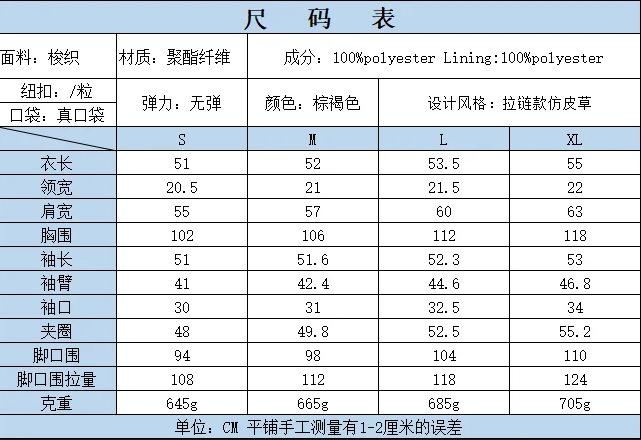 尺 码 表

面料：梭织 材质：聚酯纤维 成分：100%polyester Lining:100%polyester

纽扣：/粒
口袋：真口袋 弹力：无弹 颜色：棕褐色 设计风格：拉链款仿皮草

|  | S | M | L | XL |
|---|---|---|---|---|
| 衣长 | 51 | 52 | 53.5 | 55 |
| 领宽 | 20.5 | 21 | 21.5 | 22 |
| 肩宽 | 55 | 57 | 60 | 63 |
| 胸围 | 102 | 106 | 112 | 118 |
| 袖长 | 51 | 51.6 | 52.3 | 53 |
| 袖臂 | 41 | 42.4 | 44.6 | 46.8 |
| 袖口 | 30 | 31 | 32.5 | 34 |
| 夹圈 | 48 | 49.8 | 52.5 | 55.2 |
| 脚口围 | 94 | 98 | 104 | 110 |
| 脚口围拉量 | 108 | 112 | 118 | 124 |
| 克重 | 645g | 665g | 685g | 705g |

单位：CM 平铺手工测量有1-2厘米的误差